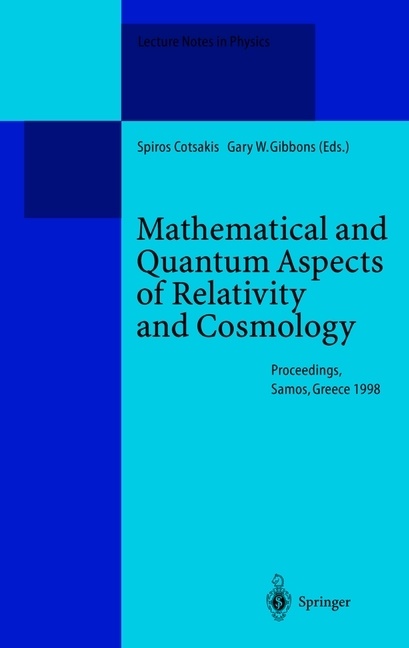 Lecture Notes in Physics

Spiros Cotsakis Gary W. Gibbons (Eds.)

Mathematical and Quantum Aspects of Relativity and Cosmology

Proceedings, Samos, Greece 1998

Springer